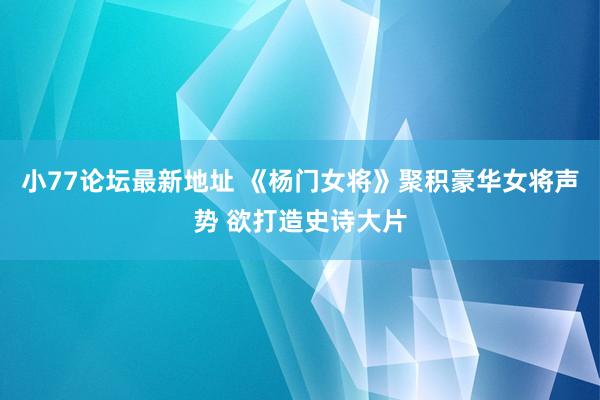 小77论坛最新地址 《杨门女将》聚积豪华女将声势 欲打造史诗大片